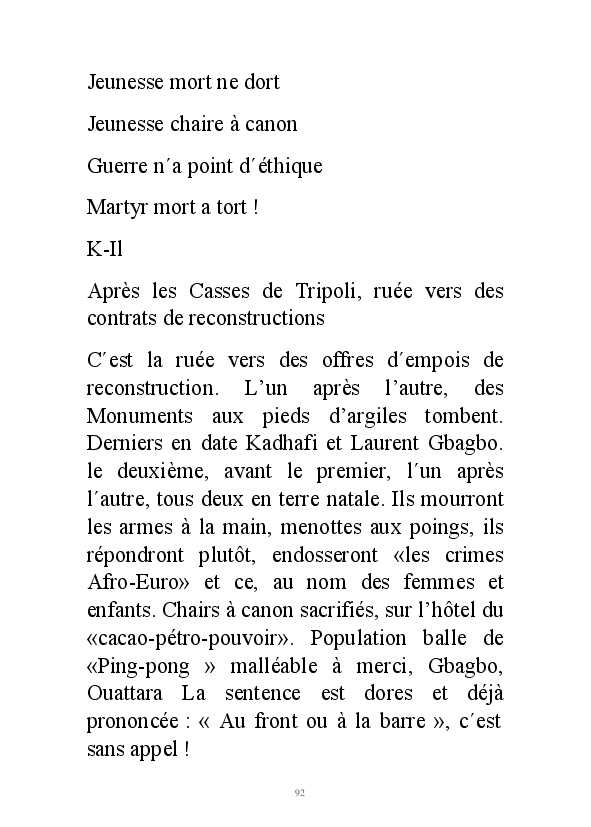 Jeunesse mort ne dort

Jeunesse chaire à canon

Guerre n´a point d´éthique

Martyr mort a tort !

K-Il

Après les Casses de Tripoli, ruée vers des contrats de reconstructions

C´est la ruée vers des offres d´empois de reconstruction. L'un après l'autre, des Monuments aux pieds d'argiles tombent. Derniers en date Kadhafi et Laurent Gbagbo. le deuxième, avant le premier, l´un après l´autre, tous deux en terre natale. Ils mourront les armes à la main, menottes aux poings, ils répondront plutôt, endosseront «les crimes Afro-Euro» et ce, au nom des femmes et enfants. Chairs à canon sacrifiés, sur l'hôtel du «cacao-pétro-pouvoir». Population balle de «Ping-pong » malléable à merci, Gbagbo, Ouattara La sentence est dores et déjà prononcée : « Au front ou à la barre », c´est sans appel !

92